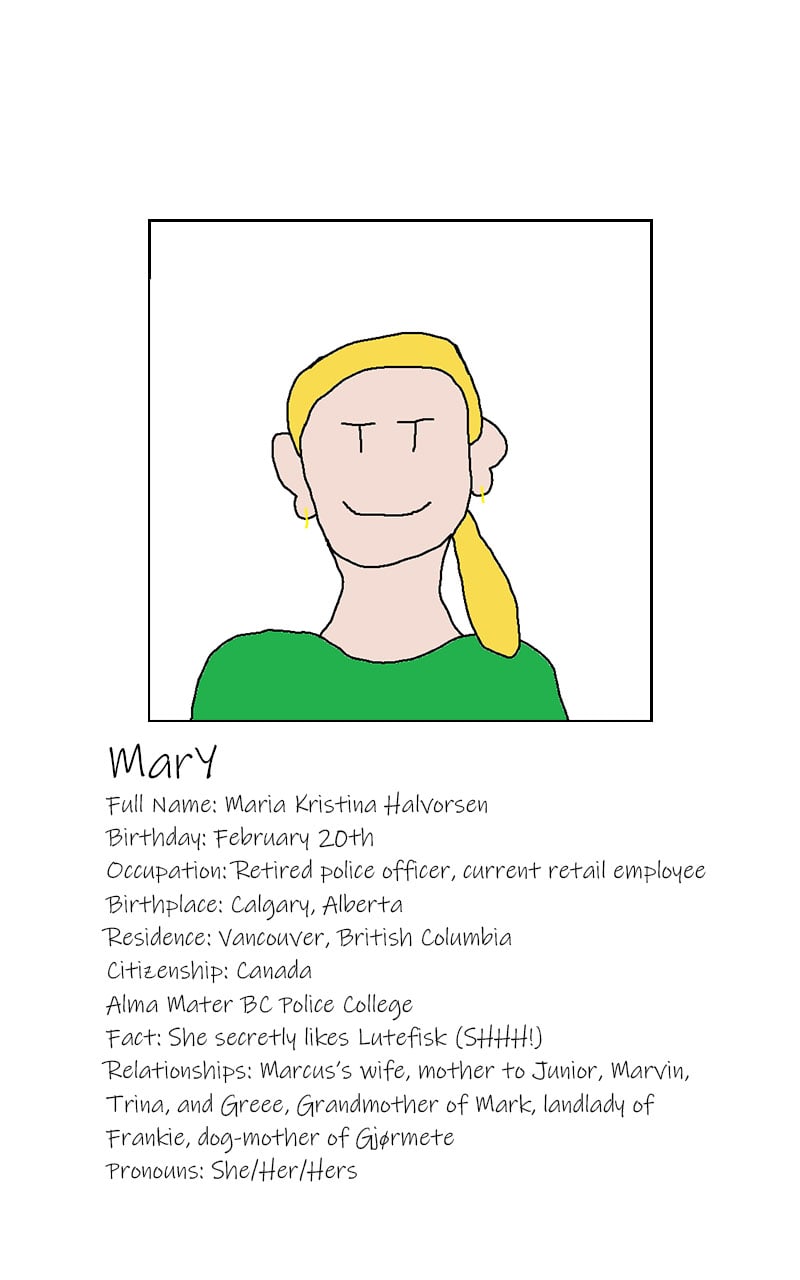 MarY
Full Name: Maria Kristina Halvorsen
Birthday: February 20th
Occupation: Retired police officer, current retail employee
Birthplace: Calgary, Alberta
Residence: Vancouver, British Columbia
Citizenship: Canada
Alma Mater BC Police College
Fact: She secretly likes Lutefisk (SHHH!)
Relationships: Marcus's wife, mother to Junior, Marvin, Trina, and Greee, Grandmother of Mark, landlady of Frankie, dog-mother of Gjørmete
Pronouns: She/Her/Hers